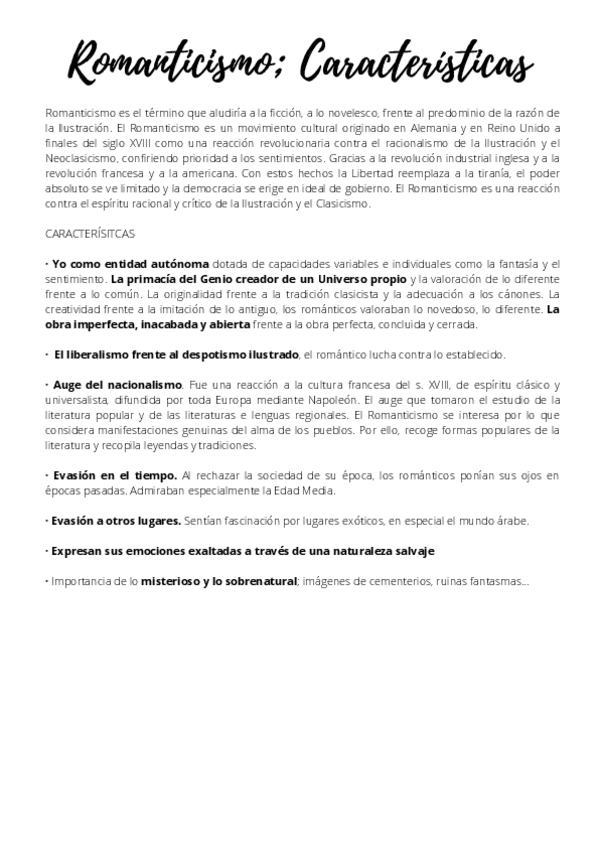 Romanticismo; Características

Romanticismo es el término que aludiría a la ficción, a lo novelesco, frente al predominio de la razón de la Ilustración. El Romanticismo es un movimiento cultural originado en Alemania y en Reino Unido a finales del siglo XVIII como una reacción revolucionaria contra el racionalismo de la Ilustración y el Neoclasicismo, confiriendo prioridad a los sentimientos. Gracias a la revolución industrial inglesa y a la revolución francesa y a la americana. Con estos hechos la Libertad reemplaza a la tiranía, el poder absoluto se ve limitado y la democracia se erige en ideal de gobierno. El Romanticismo es una reacción contra el espíritu racional y crítico de la Ilustración y el Clasicismo.

CARACTERÍSITCAS

· Yo como entidad autónoma dotada de capacidades variables e individuales como la fantasía y el sentimiento. La primacía del Genio creador de un Universo propio y la valoración de lo diferente frente a lo común. La originalidad frente a la tradición clasicista y la adecuación a los cánones. La creatividad frente a la imitación de lo antiguo, los románticos valoraban lo novedoso, lo diferente. La obra imperfecta, inacabada y abierta frente a la obra perfecta, concluida y cerrada.

· El liberalismo frente al despotismo ilustrado, el romántico lucha contra lo establecido.

· Auge del nacionalismo. Fue una reacción a la cultura francesa del s. XVIII, de espíritu clásico y universalista, difundida por toda Europa mediante Napoleón. El auge que tomaron el estudio de la literatura popular y de las literaturas e lenguas regionales. El Romanticismo se interesa por lo que considera manifestaciones genuinas del alma de los pueblos. Por ello, recoge formas populares de la literatura y recopila leyendas y tradiciones.

· Evasión en el tiempo. Al rechazar la sociedad de su época, los románticos ponían sus ojos en épocas pasadas. Admiraban especialmente la Edad Media.

· Evasión a otros lugares. Sentían fascinación por lugares exóticos, en especial el mundo árabe.

· Expresan sus emociones exaltadas a través de una naturaleza salvaje

· Importancia de lo misterioso y lo sobrenatural; imágenes de cementerios, ruinas fantasmas...